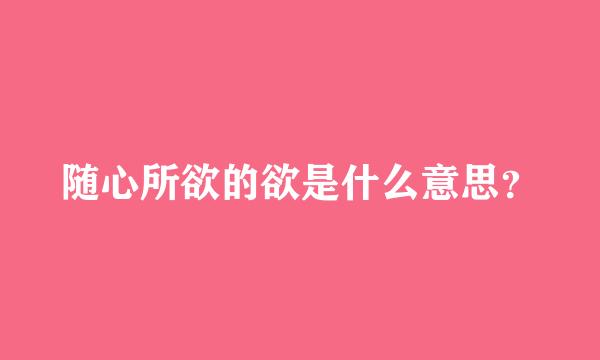 随心所欲的欲是什么意思？